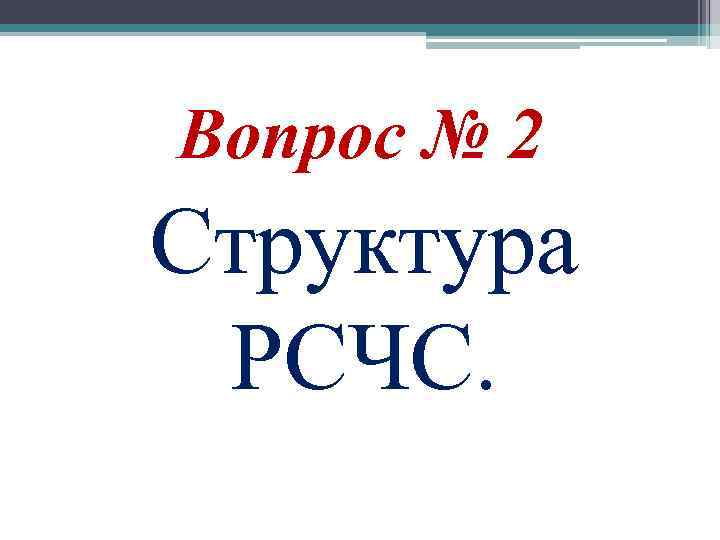 Вопрос № 2

Структура РСЧС.